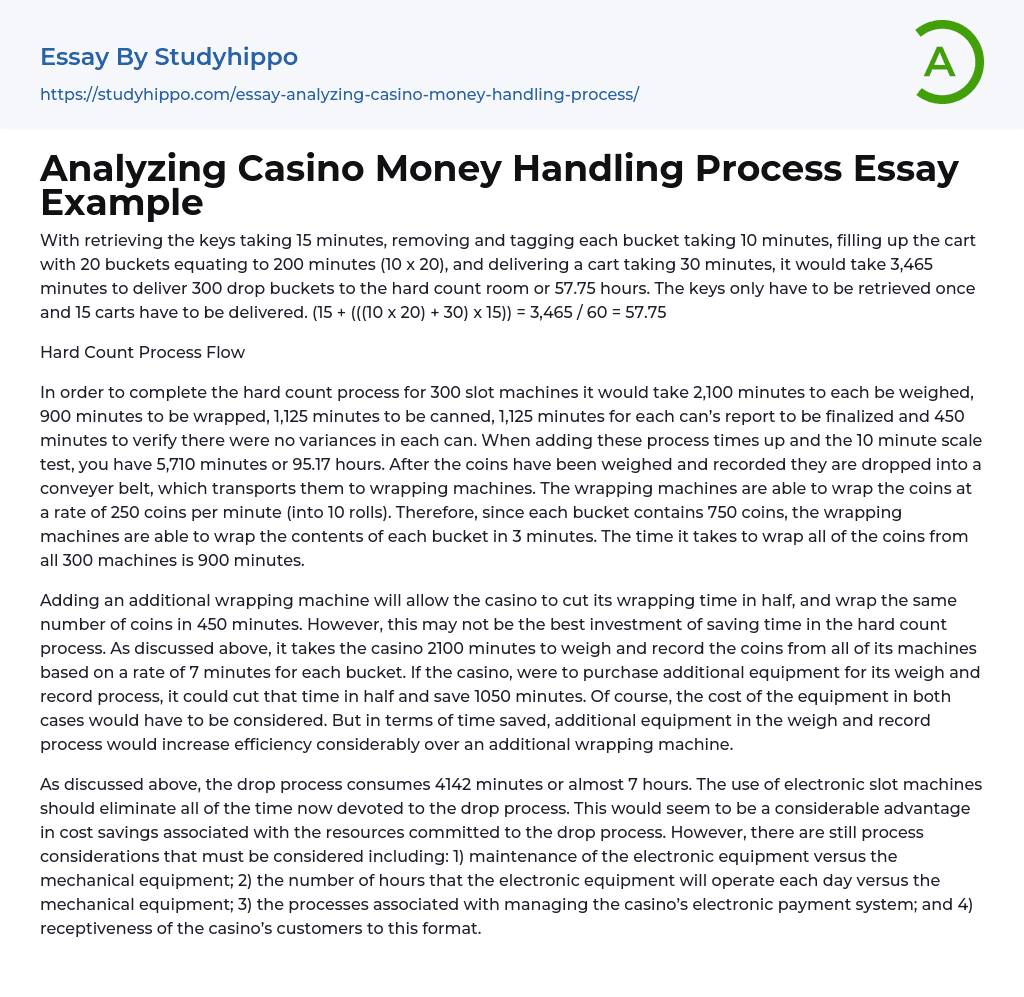 Essay By Studyhippo
https://studyhippo.com/essay-analyzing-casino-money-handling-process/

A

Analyzing Casino Money Handling Process Essay Example

With retrieving the keys taking 15 minutes, removing and tagging each bucket taking 10 minutes, filling up the cart with 20 buckets equating to 200 minutes (10 x 20), and delivering a cart taking 30 minutes, it would take 3,465 minutes to deliver 300 drop buckets to the hard count room or 57.75 hours. The keys only have to be retrieved once and 15 carts have to be delivered. (15 + (((10 x 20) + 30) x 15)) = 3,465 / 60 = 57.75

Hard Count Process Flow

In order to complete the hard count process for 300 slot machines it would take 2,100 minutes to each be weighed, 900 minutes to be wrapped, 1,125 minutes to be canned, 1,125 minutes for each can's report to be finalized and 450 minutes to verify there were no variances in each can. When adding these process times up and the 10 minute scale test, you have 5,710 minutes or 95.17 hours. After the coins have been weighed and recorded they are dropped into a conveyer belt, which transports them to wrapping machines. The wrapping machines are able to wrap the coins at a rate of 250 coins per minute (into 10 rolls). Therefore, since each bucket contains 750 coins, the wrapping machines are able to wrap the contents of each bucket in 3 minutes. The time it takes to wrap all of the coins from all 300 machines is 900 minutes.

Adding an additional wrapping machine will allow the casino to cut its wrapping time in half, and wrap the same number of coins in 450 minutes. However, this may not be the best investment of saving time in the hard count process. As discussed above, it takes the casino 2100 minutes to weigh and record the coins from all of its machines based on a rate of 7 minutes for each bucket. If the casino, were to purchase additional equipment for its weigh and record process, it could cut that time in half and save 1050 minutes. Of course, the cost of the equipment in both cases would have to be considered. But in terms of time saved, additional equipment in the weigh and record process would increase efficiency considerably over an additional wrapping machine.

As discussed above, the drop process consumes 4142 minutes or almost 7 hours. The use of electronic slot machines should eliminate all of the time now devoted to the drop process. This would seem to be a considerable advantage in cost savings associated with the resources committed to the drop process. However, there are still process considerations that must be considered including: 1) maintenance of the electronic equipment versus the mechanical equipment; 2) the number of hours that the electronic equipment will operate each day versus the mechanical equipment; 3) the processes associated with managing the casino's electronic payment system; and 4) receptiveness of the casino's customers to this format.